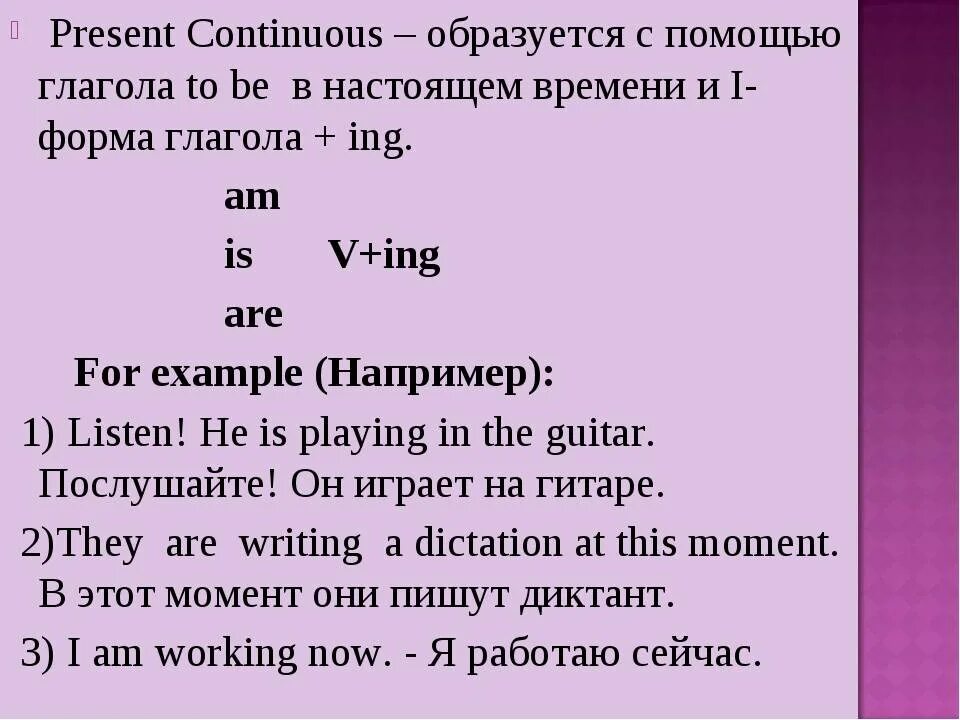 Present Continuous – образуется с помощью глагола to be в настоящем времени и I-форма глагола + ing.

am
is V+ing
are

For example (Например):

1) Listen! He is playing in the guitar. Послушайте! Он играет на гитаре.

2)They are writing a dictation at this moment. В этот момент они пишут диктант.

3) I am working now. - Я работаю сейчас.